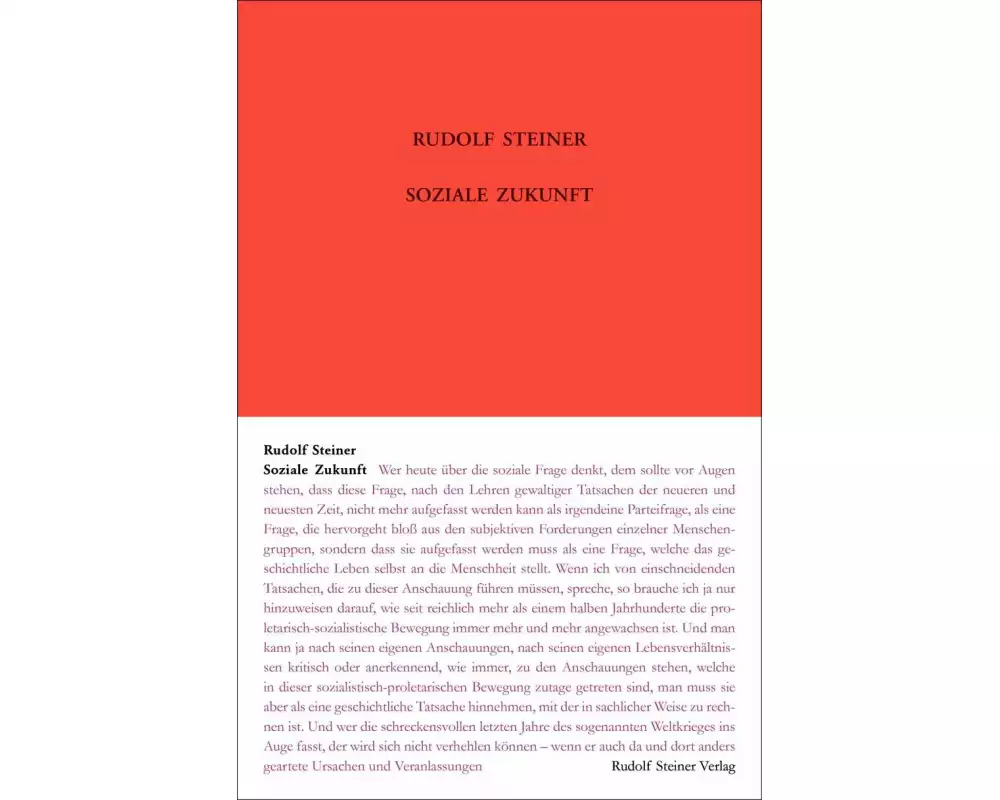 RUDOLF STEINER

SOZIALE ZUKUNFT

Rudolf Steiner

Soziale Zukunft Wer heute über die soziale Frage denkt, dem sollte vor Augen stehen, dass diese Frage, nach den Lehren gewaltiger Tatsachen der neueren und neuesten Zeit, nicht mehr aufgefasst werden kann als irgendeine Parteifrage, als eine Frage, die hervorgeht bloß aus den subjektiven Forderungen einzelner Menschengruppen, sondern dass sie aufgefasst werden muss als eine Frage, welche das geschichtliche Leben selbst an die Menschheit stellt. Wenn ich von einschneidenden Tatsachen, die zu dieser Anschauung führen müssen, spreche, so brauche ich ja nur hinzuweisen darauf, wie seit reichlich mehr als einem halben Jahrhunderte die proletarisch-sozialistische Bewegung immer mehr und mehr angewachsen ist. Und man kann ja nach seinen eigenen Anschauungen, nach seinen eigenen Lebensverhältnissen kritisch oder anerkennend, wie immer, zu den Anschauungen stehen, welche in dieser sozialistisch-proletarischen Bewegung zutage getreten sind, man muss sie aber als eine geschichtliche Tatsache hinnehmen, mit der in sachlicher Weise zu rechnen ist. Und wer die schreckensvollen letzten Jahre des sogenannten Weltkrieges ins Auge fasst, der wird sich nicht verhehlen können – wenn er auch da und dort anders geartete Ursachen und Veranlassungen

Rudolf Steiner Verlag